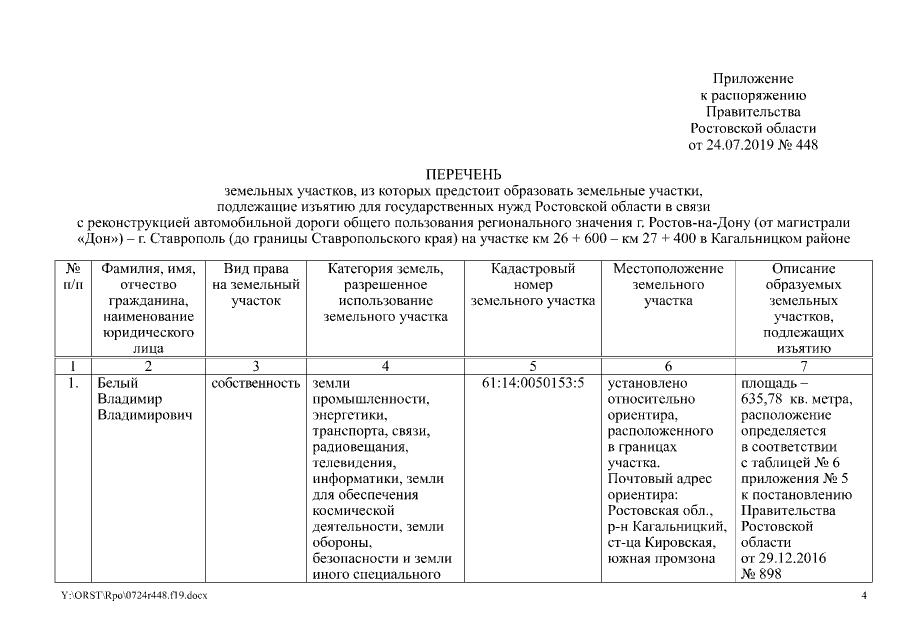 Приложение
к распоряжению
Правительства
Ростовской области
от 24.07.2019 № 448

ПЕРЕЧЕНЬ
земельных участков, из которых предстоит образовать земельные участки, подлежащие изъятию для государственных нужд Ростовской области в связи с реконструкцией автомобильной дороги общего пользования регионального значения г. Ростов-на-Дону (от магистрали «Дон») – г. Ставрополь (до границы Ставропольского края) на участке км 26 + 600 – км 27 + 400 в Кагальницком районе

| № п/п | Фамилия, имя, отчество гражданина, наименование юридического лица | Вид права на земельный участок | Категория земель, разрешенное использование земельного участка | Кадастровый номер земельного участка | Местоположение земельного участка | Описание образуемых земельных участков, подлежащих изъятию |
|---|---|---|---|---|---|---|
| 1 | 2 | 3 | 4 | 5 | 6 | 7 |
| 1. | Белый Владимир Владимирович | собственность | земли промышленности, энергетики, транспорта, связи, радиовещания, телевидения, информатики, земли для обеспечения космической деятельности, земли обороны, безопасности и земли иного специального | 61:14:0050153:5 | установлено относительно ориентира, расположенного в границах участка. Почтовый адрес ориентира: Ростовская обл., р-н Кагальницкий, ст-ца Кировская, южная промзона | площадь – 635,78 кв. метра, расположение определяется в соответствии с таблицей № 6 приложения № 5 к постановлению Правительства Ростовской области от 29.12.2016 № 898 |

Y:\ORST\Rpo\0724r448.f19.docx 4